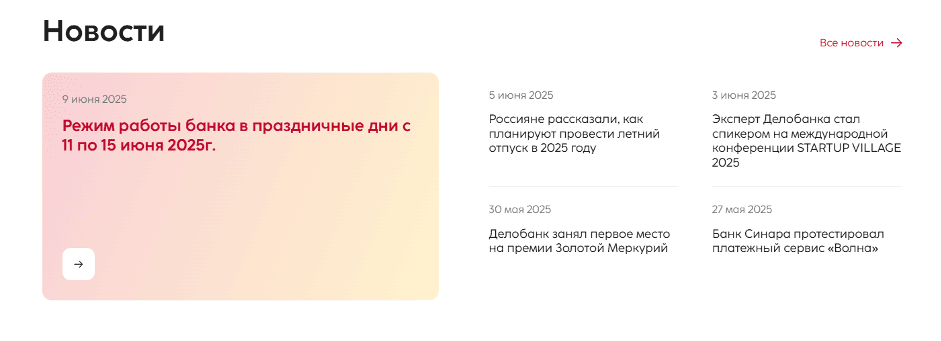 Новости

Все новости →

9 июня 2025

Режим работы банка в праздничные дни с 11 по 15 июня 2025г.

→

5 июня 2025

Россияне рассказали, как планируют провести летний отпуск в 2025 году

3 июня 2025

Эксперт Делобанка стал спикером на международной конференции STARTUP VILLAGE 2025

30 мая 2025

Делобанк занял первое место на премии Золотой Меркурий

27 мая 2025

Банк Синара протестировал платежный сервис «Волна»